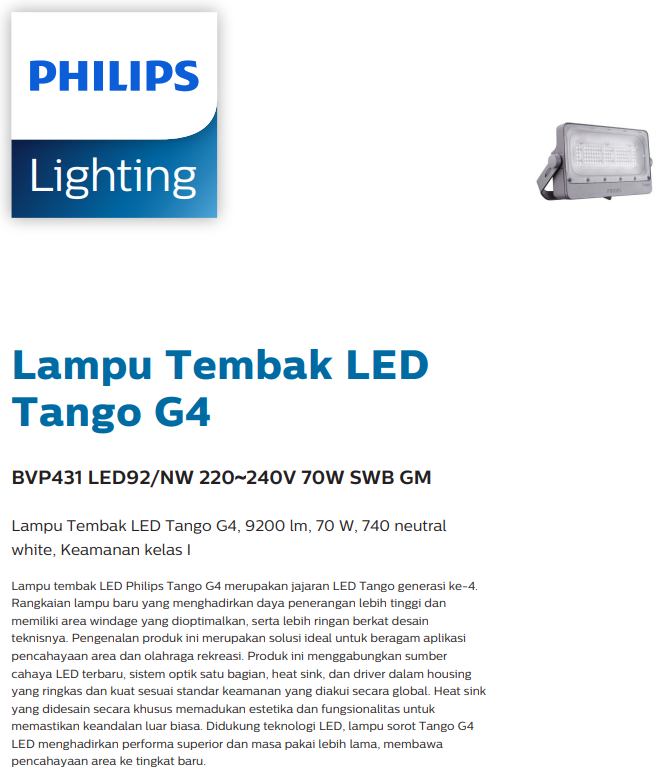 PHILIPS
Lighting

Lampu Tembak LED Tango G4

BVP431 LED92/NW 220~240V 70W SWB GM

Lampu Tembak LED Tango G4, 9200 lm, 70 W, 740 neutral white, Keamanan kelas I

Lampu tembak LED Philips Tango G4 merupakan jajaran LED Tango generasi ke-4. Rangkaian lampu baru yang menghadirkan daya penerangan lebih tinggi dan memiliki area windage yang dioptimalkan, serta lebih ringan berkat desain teknisnya. Pengenalan produk ini merupakan solusi ideal untuk beragam aplikasi pencahayaan area dan olahraga rekreasi. Produk ini menggabungkan sumber cahaya LED terbaru, sistem optik satu bagian, heat sink, dan driver dalam housing yang ringkas dan kuat sesuai standar keamanan yang diakui secara global. Heat sink yang didesain secara khusus memadukan estetika dan fungsionalitas untuk memastikan keandalan luar biasa. Didukung teknologi LED, lampu sorot Tango G4 LED menghadirkan performa superior dan masa pakai lebih lama, membawa pencahayaan area ke tingkat baru.